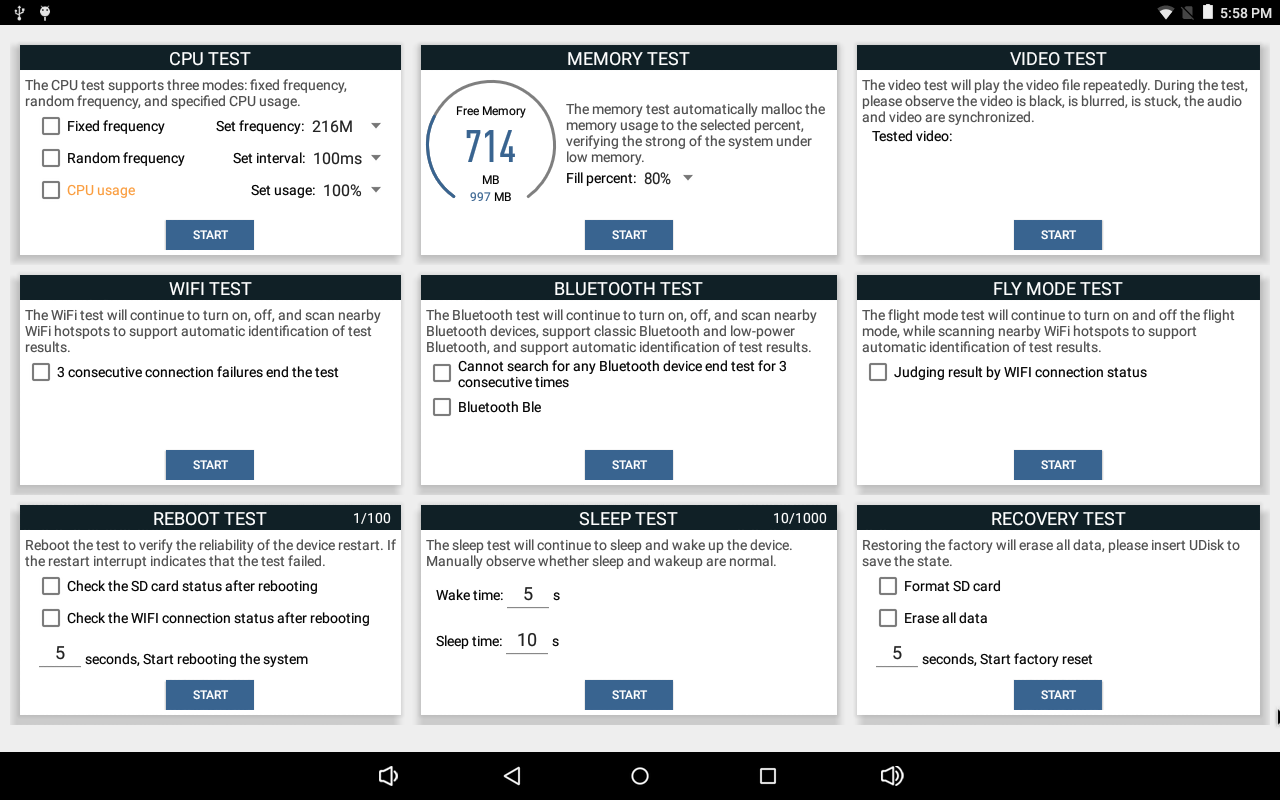 5:58 PM

CPU TEST

The CPU test supports three modes: fixed frequency, random frequency, and specified CPU usage.

Fixed frequency Set frequency: 216M

Random frequency Set interval: 100ms

CPU usage Set usage: 100%

START

MEMORY TEST

Free Memory
714
MB
997 MB

The memory test automatically malloc the memory usage to the selected percent, verifying the strong of the system under low memory.

Fill percent: 80%

START

VIDEO TEST

The video test will play the video file repeatedly. During the test, please observe the video is black, is blurred, is stuck, the audio and video are synchronized.

Tested video:

START

WIFI TEST

The WiFi test will continue to turn on, off, and scan nearby WiFi hotspots to support automatic identification of test results.

3 consecutive connection failures end the test

START

BLUETOOTH TEST

The Bluetooth test will continue to turn on, off, and scan nearby Bluetooth devices, support classic Bluetooth and low-power Bluetooth, and support automatic identification of test results.

Cannot search for any Bluetooth device end test for 3 consecutive times

Bluetooth Ble

START

FLY MODE TEST

The flight mode test will continue to turn on and off the flight mode, while scanning nearby WiFi hotspots to support automatic identification of test results.

Judging result by WIFI connection status

START

REBOOT TEST 1/100

Reboot the test to verify the reliability of the device restart. If the restart interrupt indicates that the test failed.

Check the SD card status after rebooting

Check the WIFI connection status after rebooting

5 seconds, Start rebooting the system

START

SLEEP TEST 10/1000

The sleep test will continue to sleep and wake up the device. Manually observe whether sleep and wakeup are normal.

Wake time: 5 s

Sleep time: 10 s

START

RECOVERY TEST

Restoring the factory will erase all data, please insert UDisk to save the state.

Format SD card

Erase all data

5 seconds, Start factory reset

START